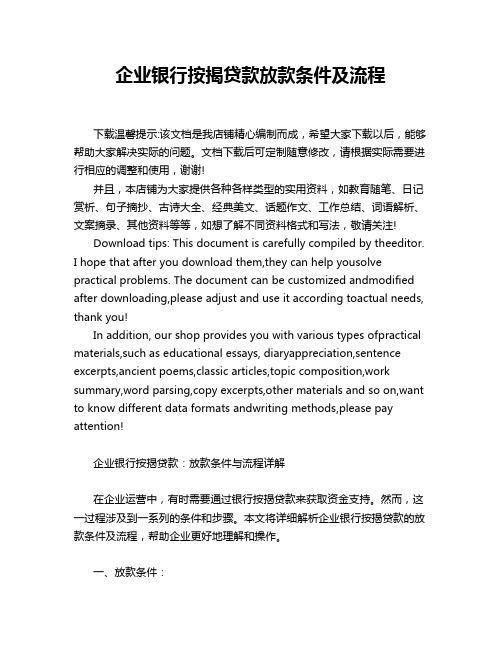 企业银行按揭贷款放款条件及流程

下载温馨提示:该文档是我店铺精心编制而成，希望大家下载以后，能够帮助大家解决实际的问题。文档下载后可定制随意修改，请根据实际需要进行相应的调整和使用，谢谢!

并且，本店铺为大家提供各种各样类型的实用资料，如教育随笔、日记赏析、句子摘抄、古诗大全、经典美文、话题作文、工作总结、词语解析、文案摘录、其他资料等等，如想了解不同资料格式和写法，敬请关注!

Download tips: This document is carefully compiled by theeditor. I hope that after you download them,they can help yousolve practical problems. The document can be customized andmodified after downloading,please adjust and use it according toactual needs, thank you!

In addition, our shop provides you with various types ofpractical materials,such as educational essays, diaryappreciation,sentence excerpts,ancient poems,classic articles,topic composition,work summary,word parsing,copy excerpts,other materials and so on,want to know different data formats andwriting methods,please pay attention!

企业银行按揭贷款：放款条件与流程详解

在企业运营中，有时需要通过银行按揭贷款来获取资金支持。然而，这一过程涉及到一系列的条件和步骤。本文将详细解析企业银行按揭贷款的放款条件及流程，帮助企业更好地理解和操作。

一、放款条件：